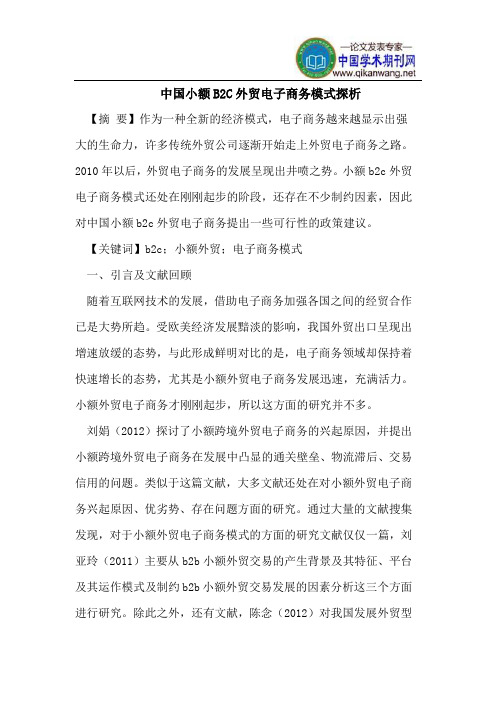 —论文发表专家—
中国学术期刊网
www.qikanwang.net

中国小额B2C外贸电子商务模式探析

【摘 要】作为一种全新的经济模式，电子商务越来越显示出强大的生命力，许多传统外贸公司逐渐开始走上外贸电子商务之路。2010年以后，外贸电子商务的发展呈现出井喷之势。小额b2c外贸电子商务模式还处在刚刚起步的阶段，还存在不少制约因素，因此对中国小额b2c外贸电子商务提出一些可行性的政策建议。

【关键词】b2c；小额外贸；电子商务模式

一、引言及文献回顾

随着互联网技术的发展，借助电子商务加强各国之间的经贸合作已是大势所趋。受欧美经济发展黯淡的影响，我国外贸出口呈现出增速放缓的态势，与此形成鲜明对比的是，电子商务领域却保持着快速增长的态势，尤其是小额外贸电子商务发展迅速，充满活力。小额外贸电子商务才刚刚起步，所以这方面的研究并不多。

刘娟（2012）探讨了小额跨境外贸电子商务的兴起原因，并提出小额跨境外贸电子商务在发展中凸显的通关壁垒、物流滞后、交易信用的问题。类似于这篇文献，大多文献还处在对小额外贸电子商务兴起原因、优劣势、存在问题方面的研究。通过大量的文献搜集发现，对于小额外贸电子商务模式的方面的研究文献仅仅一篇，刘亚玲（2011）主要从b2b小额外贸交易的产生背景及其特征、平台及其运作模式及制约b2b小额外贸交易发展的因素分析这三个方面进行研究。除此之外，还有文献，陈念（2012）对我国发展外贸型